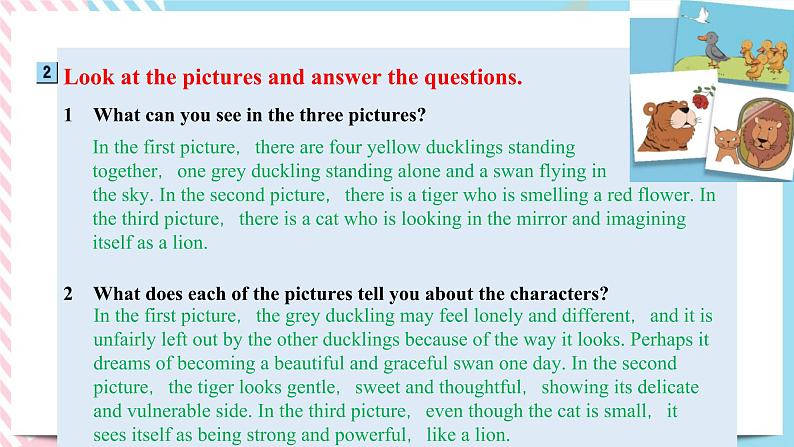 2 Look at the pictures and answer the questions.

1 What can you see in the three pictures?

In the first picture, there are four yellow ducklings standing together, one grey duckling standing alone and a swan flying in the sky. In the second picture, there is a tiger who is smelling a red flower. In the third picture, there is a cat who is looking in the mirror and imagining itself as a lion.

2 What does each of the pictures tell you about the characters?

In the first picture, the grey duckling may feel lonely and different, and it is unfairly left out by the other ducklings because of the way it looks. Perhaps it dreams of becoming a beautiful and graceful swan one day. In the second picture, the tiger looks gentle, sweet and thoughtful, showing its delicate and vulnerable side. In the third picture, even though the cat is small, it sees itself as being strong and powerful, like a lion.